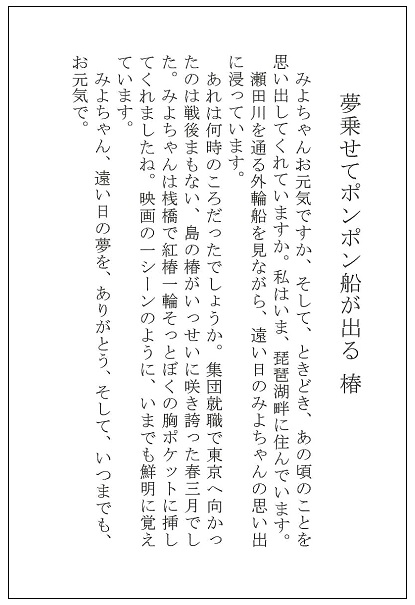 夢乗せてポンポン船が出る 椿

みよちゃんお元気ですか、そして、ときどき、あの頃のことを思い出してくれていますか。私はいま、琵琶湖畔に住んでいます。瀬田川を通る外輪船を見ながら、遠い日のみよちゃんの思い出に浸っています。

あれは何時のころだったでしょうか。集団就職で東京へ向かったのは戦後まもない、島の椿がいっせいに咲き誇った春三月でした。みよちゃんは桟橋で紅椿一輪そっとぼくの胸ポケットに挿してくれましたね。映画の一シーンのように、いまでも鮮明に覚えています。

みよちゃん、遠い日の夢を、ありがとう、そして、いつまでも、お元気で。